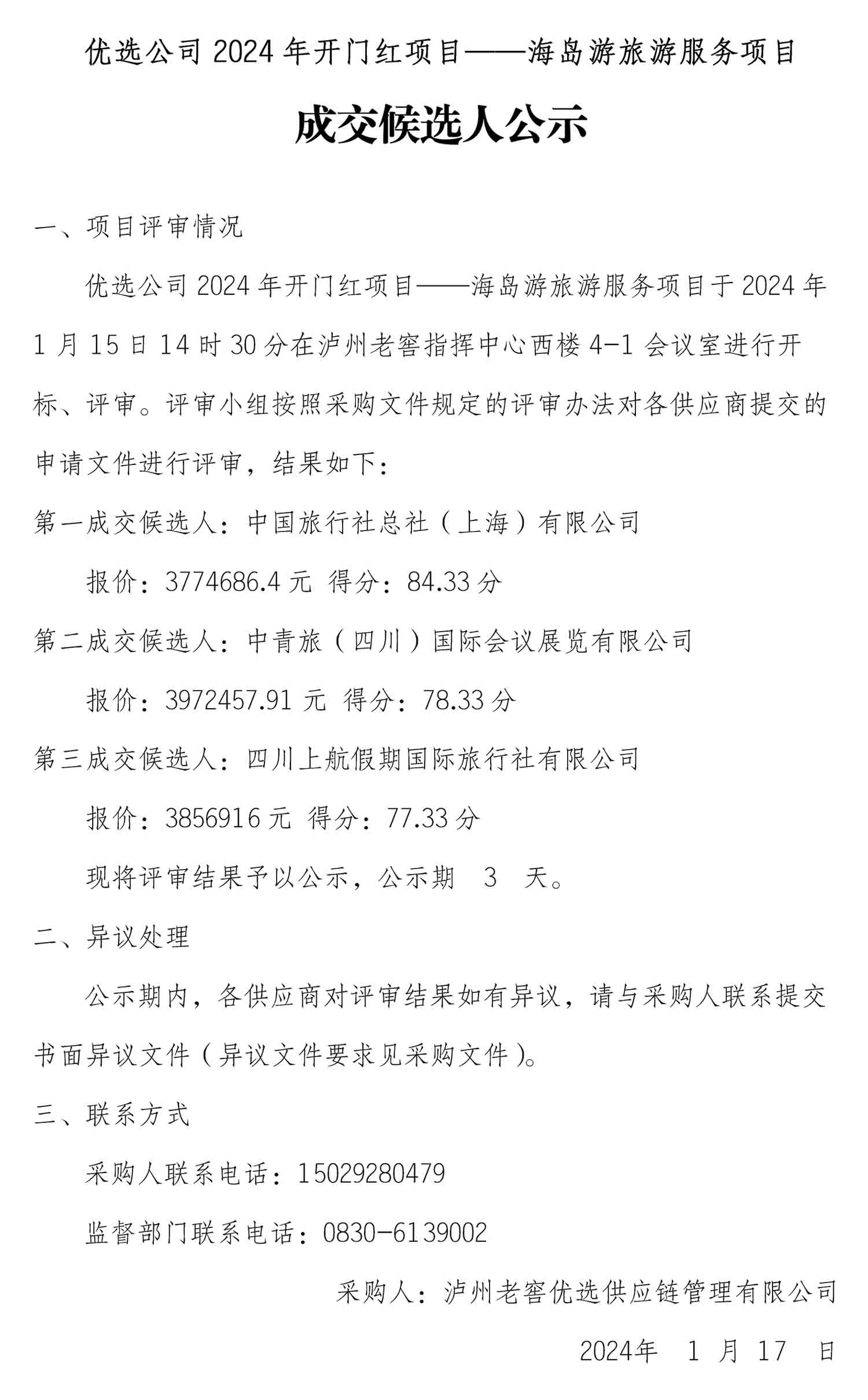 优选公司 2024 年开门红项目——海岛游旅游服务项目

成交候选人公示

一、项目评审情况

优选公司 2024 年开门红项目——海岛游旅游服务项目于 2024 年 1 月 15 日 14 时 30 分在泸州老窖指挥中心西楼 4-1 会议室进行开标、评审。评审小组按照采购文件规定的评审办法对各供应商提交的申请文件进行评审，结果如下：

第一成交候选人：中国旅行社总社（上海）有限公司

报价：3774686.4 元 得分：84.33 分

第二成交候选人：中青旅（四川）国际会议展览有限公司

报价：3972457.91 元 得分：78.33 分

第三成交候选人：四川上航假期国际旅行社有限公司

报价：3856916 元 得分：77.33 分

现将评审结果予以公示，公示期 3 天。

二、异议处理

公示期内，各供应商对评审结果如有异议，请与采购人联系提交书面异议文件（异议文件要求见采购文件）。

三、联系方式

采购人联系电话：15029280479

监督部门联系电话：0830-6139002

采购人：泸州老窖优选供应链管理有限公司

2024年 1 月 17 日